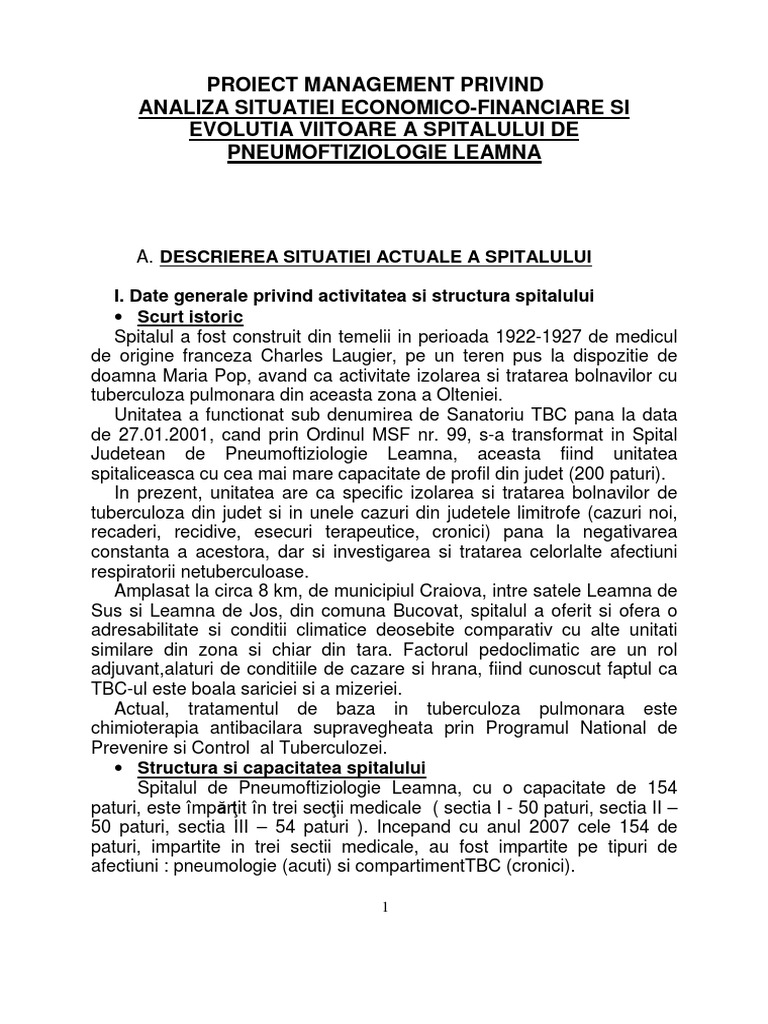 PROIECT MANAGEMENT PRIVIND
ANALIZA SITUATIEI ECONOMICO-FINANCIARE SI EVOLUTIA VIITOARE A SPITALULUI DE PNEUMOFTIZIOLOGIE LEAMNA

A. DESCRIEREA SITUATIEI ACTUALE A SPITALULUI

I. Date generale privind activitatea si structura spitalului
• Scurt istoric
Spitalul a fost construit din temelii in perioada 1922-1927 de medicul de origine franceza Charles Laugier, pe un teren pus la dispozitie de doamna Maria Pop, avand ca activitate izolarea si tratarea bolnavilor cu tuberculoza pulmonara din aceasta zona a Olteniei.
Unitatea a functionat sub denumirea de Sanatoriu TBC pana la data de 27.01.2001, cand prin Ordinul MSF nr. 99, s-a transformat in Spital Judetean de Pneumoftiziologie Leamna, aceasta fiind unitatea spitaliceasca cu cea mai mare capacitate de profil din judet (200 paturi).
In prezent, unitatea are ca specific izolarea si tratarea bolnavilor de tuberculoza din judet si in unele cazuri din judetele limitrofe (cazuri noi, recaderi, recidive, esecuri terapeutice, cronici) pana la negativarea constanta a acestora, dar si investigarea si tratarea celorlalte afectiuni respiratorii netuberculoase.
Amplasat la circa 8 km, de municipiul Craiova, intre satele Leamna de Sus si Leamna de Jos, din comuna Bucovat, spitalul a oferit si ofera o adresabilitate si conditii climatice deosebite comparativ cu alte unitati similare din zona si chiar din tara. Factorul pedoclimatic are un rol adjuvant,alaturi de conditiile de cazare si hrana, fiind cunoscut faptul ca TBC-ul este boala sariciei si a mizeriei.
Actual, tratamentul de baza in tuberculoza pulmonara este chimioterapia antibacilara supravegheata prin Programul National de Prevenire si Control al Tuberculozei.
• Structura si capacitatea spitalului
Spitalul de Pneumoftiziologie Leamna, cu o capacitate de 154 paturi, este împărţit în trei secţii medicale ( sectia I - 50 paturi, sectia II – 50 paturi, sectia III – 54 paturi ). Incepand cu anul 2007 cele 154 de paturi, impartite in trei sectii medicale, au fost impartite pe tipuri de afectiuni : pneumologie (acuti) si compartimentTBC (cronici).

1